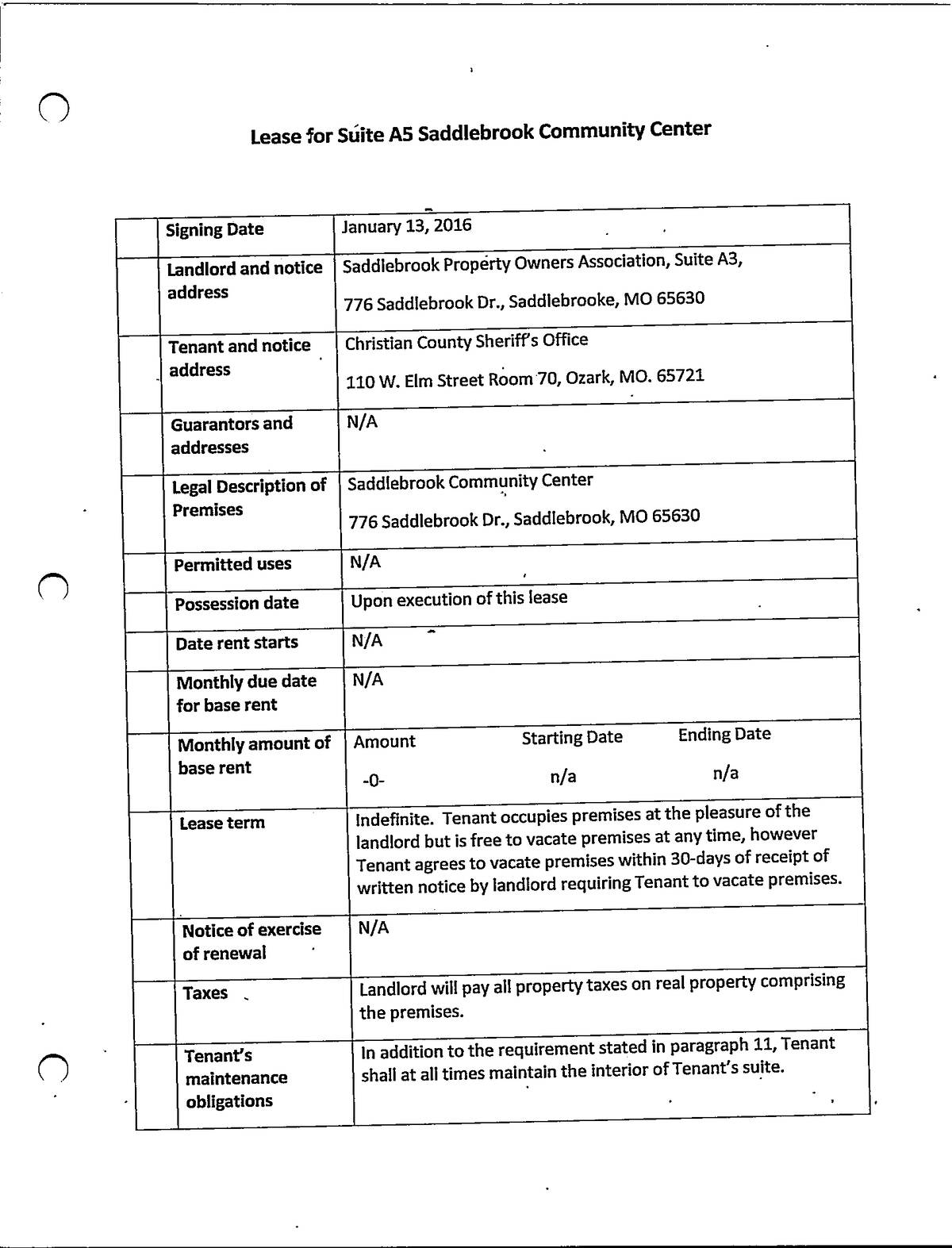 Lease for Suite A5 Saddlebrook Community Center

| | | |
|---|---|---|
| | Signing Date | January 13, 2016 |
| | Landlord and notice address | Saddlebrook Property Owners Association, Suite A3, 776 Saddlebrook Dr., Saddlebrooke, MO 65630 |
| | Tenant and notice address | Christian County Sheriff's Office 110 W. Elm Street Room 70, Ozark, MO. 65721 |
| | Guarantors and addresses | N/A |
| | Legal Description of Premises | Saddlebrook Community Center 776 Saddlebrook Dr., Saddlebrook, MO 65630 |
| | Permitted uses | N/A |
| | Possession date | Upon execution of this lease |
| | Date rent starts | N/A |
| | Monthly due date for base rent | N/A |
| | Monthly amount of base rent | Amount Starting Date Ending Date -0- n/a n/a |
| | Lease term | Indefinite. Tenant occupies premises at the pleasure of the landlord but is free to vacate premises at any time, however Tenant agrees to vacate premises within 30-days of receipt of written notice by landlord requiring Tenant to vacate premises. |
| | Notice of exercise of renewal | N/A |
| | Taxes | Landlord will pay all property taxes on real property comprising the premises. |
| | Tenant's maintenance obligations | In addition to the requirement stated in paragraph 11, Tenant shall at all times maintain the interior of Tenant's suite. |